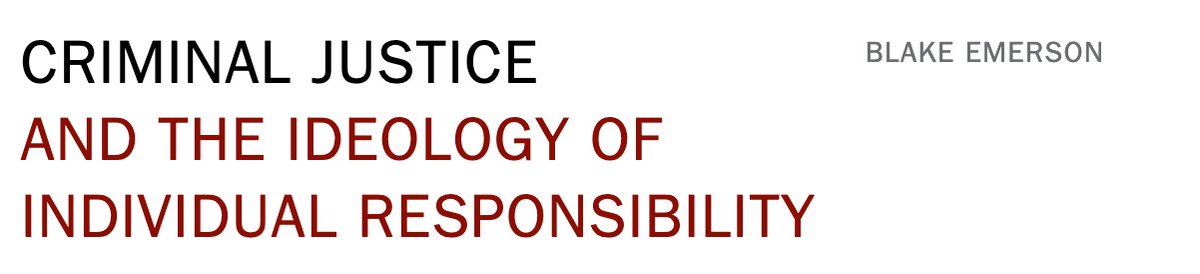 CRIMINAL JUSTICE
AND THE IDEOLOGY OF
INDIVIDUAL RESPONSIBILITY

BLAKE EMERSON